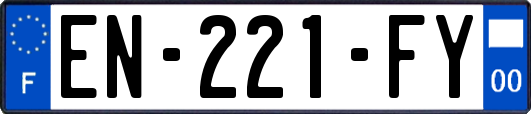 F
EN-221-FY
00